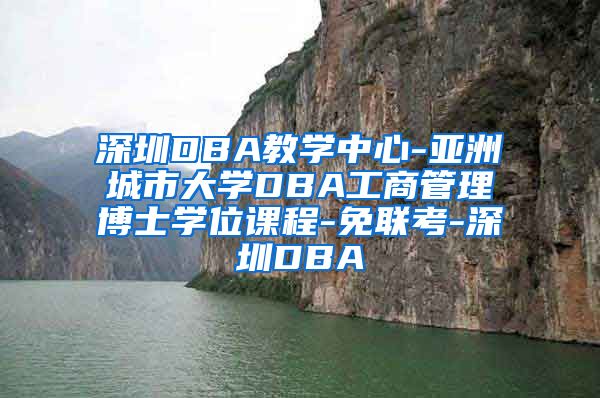 深圳DBA教学中心-亚洲城市大学DBA工商管理博士学位课程-免联考-深圳DBA